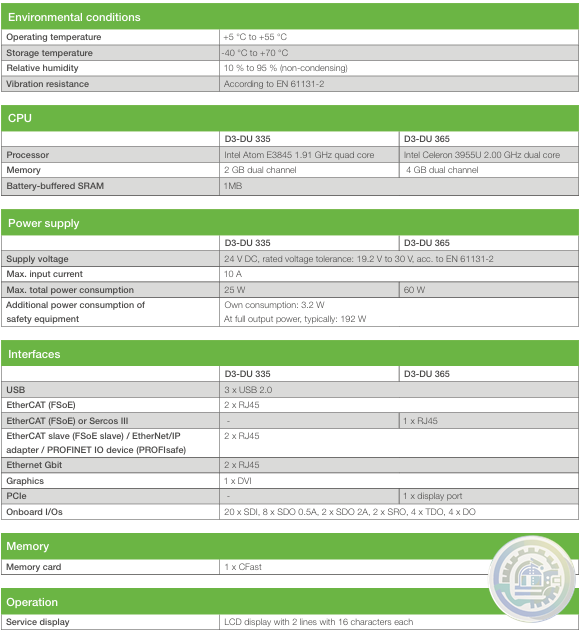 Environmental conditions

| | |
|---|---|
| Operating temperature | +5 °C to +55 °C |
| Storage temperature | -40 °C to +70 °C |
| Relative humidity | 10 % to 95 % (non-condensing) |
| Vibration resistance | According to EN 61131-2 |

CPU

| | D3-DU 335 | D3-DU 365 |
|---|---|---|
| Processor | Intel Atom E3845 1.91 GHz quad core | Intel Celeron 3955U 2.00 GHz dual core |
| Memory | 2 GB dual channel | 4 GB dual channel |
| Battery-buffered SRAM | 1MB | |

Power supply

| | D3-DU 335 | D3-DU 365 |
|---|---|---|
| Supply voltage | 24 V DC, rated voltage tolerance: 19.2 V to 30 V, acc. to EN 61131-2 | |
| Max. input current | 10 A | |
| Max. total power consumption | 25 W | 60 W |
| Additional power consumption of safety equipment | Own consumption: 3.2 W At full output power, typically: 192 W | |

Interfaces

| | D3-DU 335 | D3-DU 365 |
|---|---|---|
| USB | 3 x USB 2.0 | |
| EtherCAT (FSoE) | 2 x RJ45 | |
| EtherCAT (FSoE) or Sercos III | - | 1 x RJ45 |
| EtherCAT slave (FSoE slave) / EtherNet/IP adapter / PROFINET IO device (PROFIsafe) | 2 x RJ45 | |
| Ethernet Gbit | 2 x RJ45 | |
| Graphics | 1 x DVI | |
| PCIe | - | 1 x display port |
| Onboard I/Os | 20 x SDI, 8 x SDO 0.5A, 2 x SDO 2A, 2 x SRO, 4 x TDO, 4 x DO | |

Memory

| | |
|---|---|
| Memory card | 1 x CFast |

Operation

| | |
|---|---|
| Service display | LCD display with 2 lines with 16 characters each |